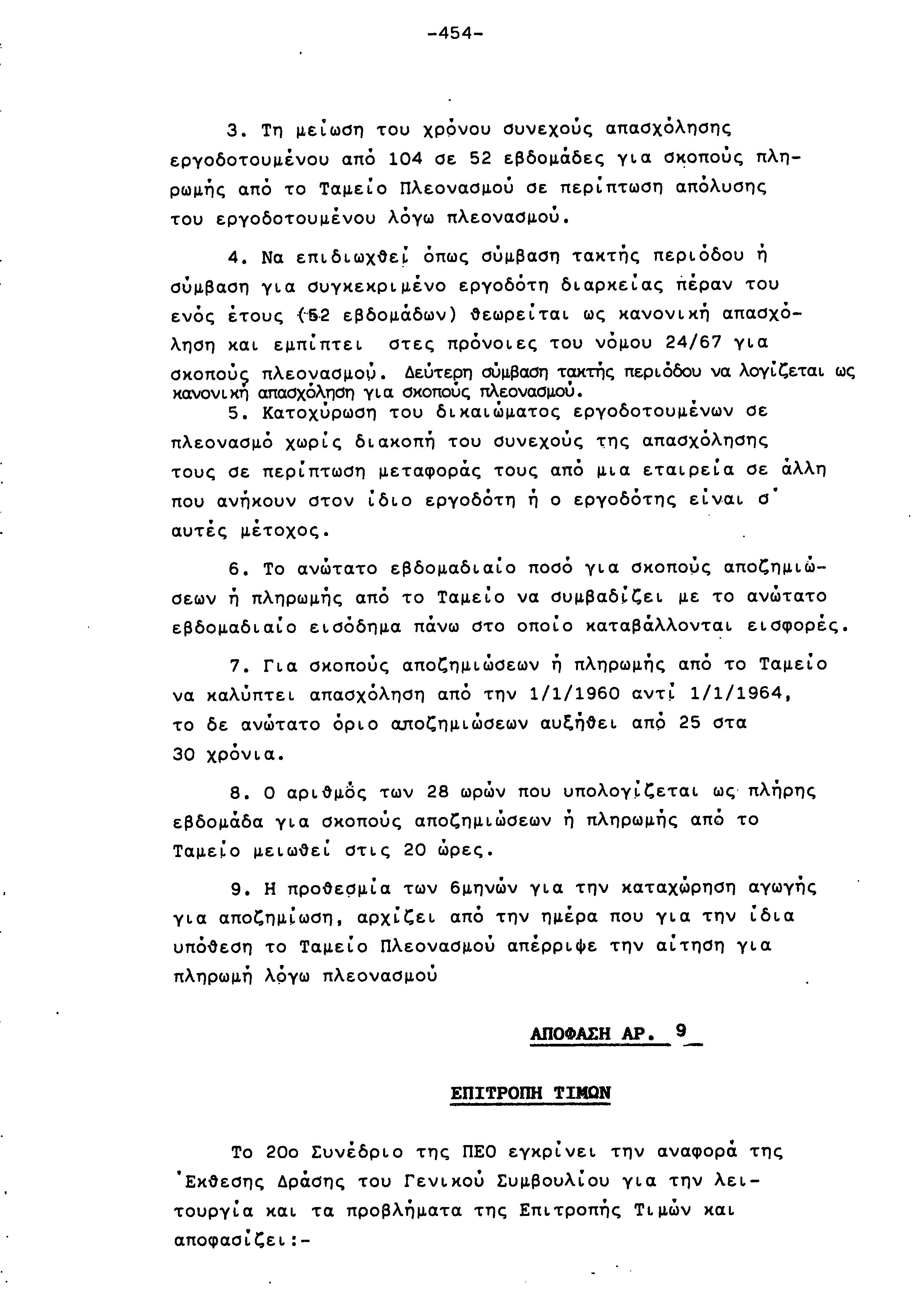 -454-

3. Τη μείωση του χρόνου συνεχούς απασχόλησης εργοδοτουμένου από 104 σε 52 εβδομάδες για σκοπούς πληρωμής από το Ταμείο Πλεονασμού σε περίπτωση απόλυσης του εργοδοτουμένου λόγω πλεονασμού.

4. Να επιδιωχθεί όπως σύμβαση τακτής περιόδου ή σύμβαση για συγκεκριμένο εργοδότη διαρκείας πέραν του ενός έτους (52 εβδομάδων) θεωρείται ως κανονική απασχόληση και εμπίπτει στες πρόνοιες του νόμου 24/67 για σκοπούς πλεονασμού. Δεύτερη σύμβαση τακτής περιόδου να λογίζεται ως κανονική απασχόληση για σκοπούς πλεονασμού.

5. Κατοχύρωση του δικαιώματος εργοδοτουμένων σε πλεονασμό χωρίς διακοπή του συνεχούς της απασχόλησης τους σε περίπτωση μεταφοράς τους από μια εταιρεία σε άλλη που ανήκουν στον ίδιο εργοδότη ή ο εργοδότης είναι σ' αυτές μέτοχος.

6. Το ανώτατο εβδομαδιαίο ποσό για σκοπούς αποζημιώσεων ή πληρωμής από το Ταμείο να συμβαδίζει με το ανώτατο εβδομαδιαίο εισόδημα πάνω στο οποίο καταβάλλονται εισφορές.

7. Για σκοπούς αποζημιώσεων ή πληρωμής από το Ταμείο να καλύπτει απασχόληση από την 1/1/1960 αντί 1/1/1964, το δε ανώτατο όριο αποζημιώσεων αυξήθει από 25 στα 30 χρόνια.

8. Ο αριθμός των 28 ωρών που υπολογίζεται ως πλήρης εβδομάδα για σκοπούς αποζημιώσεων ή πληρωμής από το Ταμείο μειωθεί στις 20 ώρες.

9. Η προθεσμία των 6μηνών για την καταχώρηση αγωγής για αποζημίωση, αρχίζει από την ημέρα που για την ίδια υπόθεση το Ταμείο Πλεονασμού απέρριψε την αίτηση για πληρωμή λόγω πλεονασμού

ΑΠΟΦΑΣΗ ΑΡ. 9

ΕΠΙΤΡΟΠΗ ΤΙΜΩΝ

Το 20ο Συνέδριο της ΠΕΟ εγκρίνει την αναφορά της Έκθεσης Δράσης του Γενικού Συμβουλίου για την λειτουργία και τα προβλήματα της Επιτροπής Τιμών και αποφασίζει:-